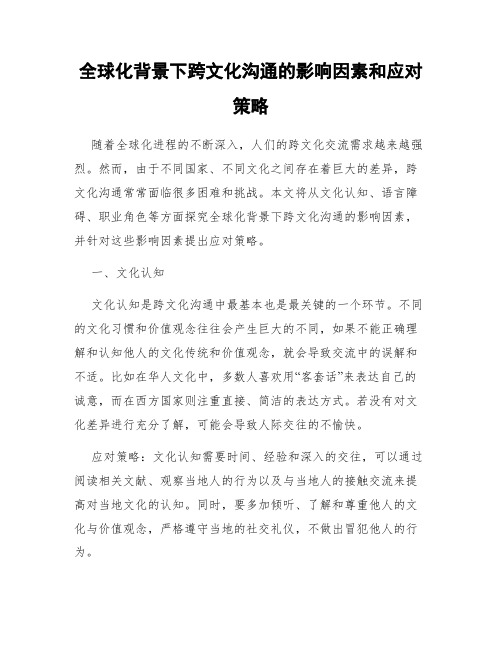 全球化背景下跨文化沟通的影响因素和应对策略

随着全球化进程的不断深入，人们的跨文化交流需求越来越强烈。然而，由于不同国家、不同文化之间存在着巨大的差异，跨文化沟通常常面临很多困难和挑战。本文将从文化认知、语言障碍、职业角色等方面探究全球化背景下跨文化沟通的影响因素，并针对这些影响因素提出应对策略。

一、文化认知

文化认知是跨文化沟通中最基本也是最关键的一个环节。不同的文化习惯和价值观念往往会产生巨大的不同，如果不能正确理解和认知他人的文化传统和价值观念，就会导致交流中的误解和不适。比如在华人文化中，多数人喜欢用“客套话”来表达自己的诚意，而在西方国家则注重直接、简洁的表达方式。若没有对文化差异进行充分了解，可能会导致人际交往的不愉快。

应对策略：文化认知需要时间、经验和深入的交往，可以通过阅读相关文献、观察当地人的行为以及与当地人的接触交流来提高对当地文化的认知。同时，要多加倾听、了解和尊重他人的文化与价值观念，严格遵守当地的社交礼仪，不做出冒犯他人的行为。